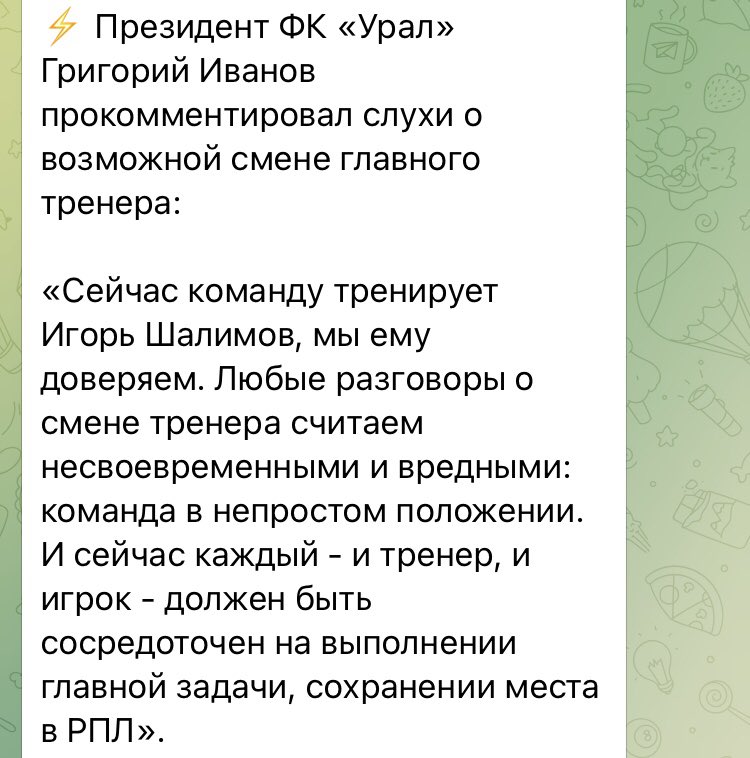 ⚡ Президент ФК «Урал» Григорий Иванов прокомментировал слухи о возможной смене главного тренера:

«Сейчас команду тренирует Игорь Шалимов, мы ему доверяем. Любые разговоры о смене тренера считаем несвоевременными и вредными: команда в непростом положении. И сейчас каждый - и тренер, и игрок - должен быть сосредоточен на выполнении главной задачи, сохранении места в РПЛ».